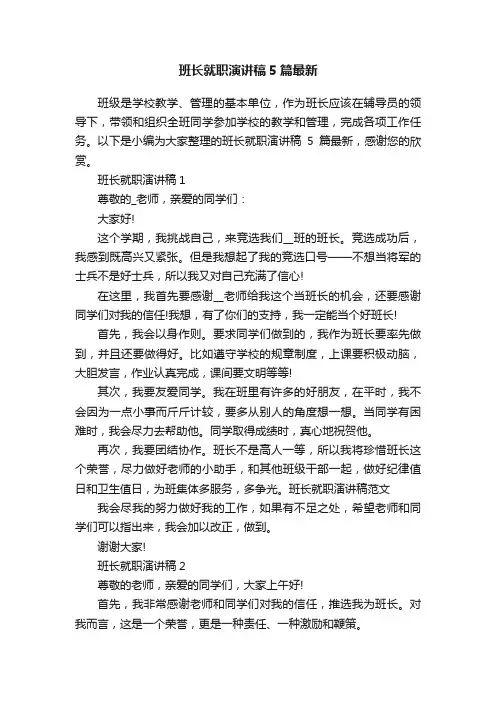 班长就职演讲稿 5 篇最新

班级是学校教学、管理的基本单位，作为班长应该在辅导员的领导下，带领和组织全班同学参加学校的教学和管理，完成各项工作任务。以下是小编为大家整理的班长就职演讲稿 5 篇最新，感谢您的欣赏。

班长就职演讲稿 1

尊敬的_老师，亲爱的同学们：

大家好!

这个学期，我挑战自己，来竞选我们__班的班长。竞选成功后，我感到既高兴又紧张。但是我想起了我的竞选口号——不想当将军的士兵不是好士兵，所以我又对自己充满了信心!

在这里，我首先要感谢__老师给我这个当班长的机会，还要感谢同学们对我的信任!我想，有了你们的支持，我一定能当个好班长!

首先，我会以身作则。要求同学们做到的，我作为班长要率先做到，并且还要做得好。比如遵守学校的规章制度，上课要积极动脑，大胆发言，作业认真完成，课间要文明等等!

其次，我要友爱同学。我在班里有许多的好朋友，在平时，我不会因为一点小事而斤斤计较，要多从别人的角度想一想。当同学有困难时，我会尽力去帮助他。同学取得成绩时，真心地祝贺他。

再次，我要团结协作。班长不是高人一等，所以我将珍惜班长这个荣誉，尽力做好老师的小助手，和其他班级干部一起，做好纪律值日和卫生值日，为班集体多服务，多争光。班长就职演讲稿范文

我会尽我的努力做好我的工作，如果有不足之处，希望老师和同学们可以指出来，我会加以改正，做到。

谢谢大家!

班长就职演讲稿 2

尊敬的老师，亲爱的同学们，大家上午好!

首先，我非常感谢老师和同学们对我的信任，推选我为班长。对我而言，这是一个荣誉，更是一种责任、一种激励和鞭策。